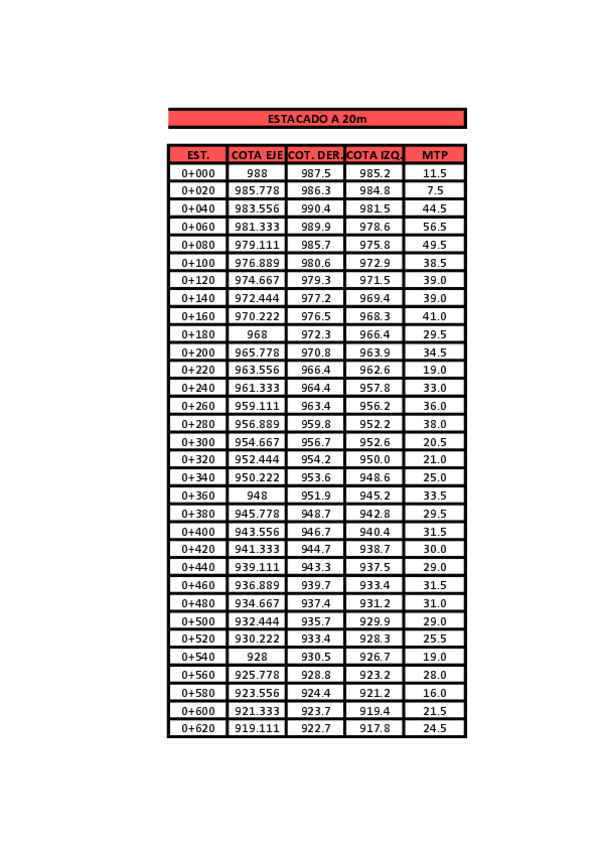 ESTACADO A 20m

| EST. | COTA EJE | COT. DER. | COTA IZQ. | MTP |
|---|---|---|---|---|
| 0+000 | 988 | 987.5 | 985.2 | 11.5 |
| 0+020 | 985.778 | 986.3 | 984.8 | 7.5 |
| 0+040 | 983.556 | 990.4 | 981.5 | 44.5 |
| 0+060 | 981.333 | 989.9 | 978.6 | 56.5 |
| 0+080 | 979.111 | 985.7 | 975.8 | 49.5 |
| 0+100 | 976.889 | 980.6 | 972.9 | 38.5 |
| 0+120 | 974.667 | 979.3 | 971.5 | 39.0 |
| 0+140 | 972.444 | 977.2 | 969.4 | 39.0 |
| 0+160 | 970.222 | 976.5 | 968.3 | 41.0 |
| 0+180 | 968 | 972.3 | 966.4 | 29.5 |
| 0+200 | 965.778 | 970.8 | 963.9 | 34.5 |
| 0+220 | 963.556 | 966.4 | 962.6 | 19.0 |
| 0+240 | 961.333 | 964.4 | 957.8 | 33.0 |
| 0+260 | 959.111 | 963.4 | 956.2 | 36.0 |
| 0+280 | 956.889 | 959.8 | 952.2 | 38.0 |
| 0+300 | 954.667 | 956.7 | 952.6 | 20.5 |
| 0+320 | 952.444 | 954.2 | 950.0 | 21.0 |
| 0+340 | 950.222 | 953.6 | 948.6 | 25.0 |
| 0+360 | 948 | 951.9 | 945.2 | 33.5 |
| 0+380 | 945.778 | 948.7 | 942.8 | 29.5 |
| 0+400 | 943.556 | 946.7 | 940.4 | 31.5 |
| 0+420 | 941.333 | 944.7 | 938.7 | 30.0 |
| 0+440 | 939.111 | 943.3 | 937.5 | 29.0 |
| 0+460 | 936.889 | 939.7 | 933.4 | 31.5 |
| 0+480 | 934.667 | 937.4 | 931.2 | 31.0 |
| 0+500 | 932.444 | 935.7 | 929.9 | 29.0 |
| 0+520 | 930.222 | 933.4 | 928.3 | 25.5 |
| 0+540 | 928 | 930.5 | 926.7 | 19.0 |
| 0+560 | 925.778 | 928.8 | 923.2 | 28.0 |
| 0+580 | 923.556 | 924.4 | 921.2 | 16.0 |
| 0+600 | 921.333 | 923.7 | 919.4 | 21.5 |
| 0+620 | 919.111 | 922.7 | 917.8 | 24.5 |